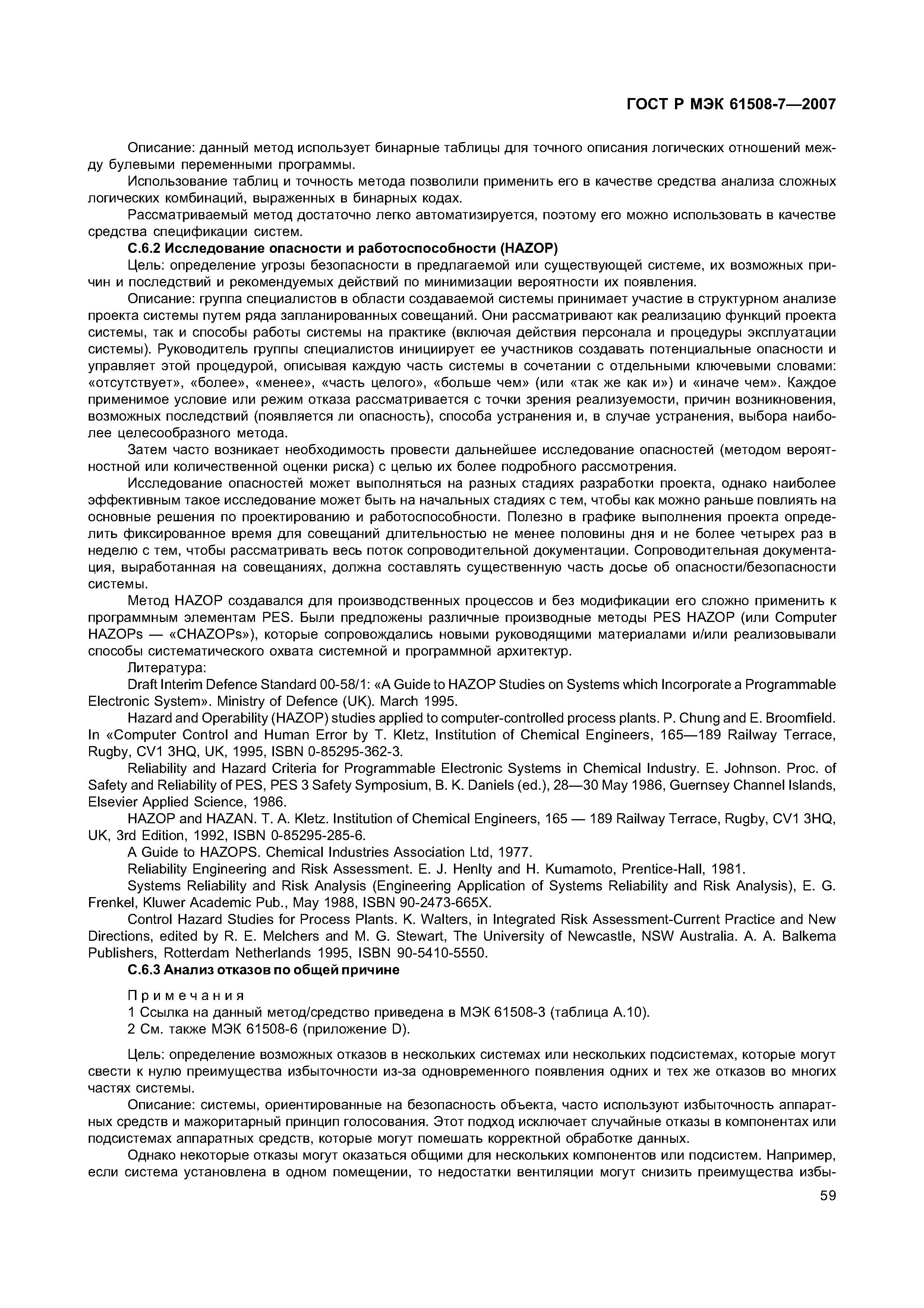 ГОСТ Р МЭК 61508-7—2007

Описание: данный метод использует бинарные таблицы для точного описания логических отношений между булевыми переменными программы.

Использование таблиц и точность метода позволили применить его в качестве средства анализа сложных логических комбинаций, выраженных в бинарных кодах.

Рассматриваемый метод достаточно легко автоматизируется, поэтому его можно использовать в качестве средства спецификации систем.

С.6.2 Исследование опасности и работоспособности (HAZOP)

Цель: определение угрозы безопасности в предлагаемой или существующей системе, их возможных причин и последствий и рекомендуемых действий по минимизации вероятности их появления.

Описание: группа специалистов в области создаваемой системы принимает участие в структурном анализе проекта системы путем ряда запланированных совещаний. Они рассматривают как реализацию функций проекта системы, так и способы работы системы на практике (включая действия персонала и процедуры эксплуатации системы). Руководитель группы специалистов инициирует ее участников создавать потенциальные опасности и управляет этой процедурой, описывая каждую часть системы в сочетании с отдельными ключевыми словами: «отсутствует», «более», «менее», «часть целого», «больше чем» (или «так же как и») и «иначе чем». Каждое применимое условие или режим отказа рассматривается с точки зрения реализуемости, причин возникновения, возможных последствий (появляется ли опасность), способа устранения и, в случае устранения, выбора наиболее целесообразного метода.

Затем часто возникает необходимость провести дальнейшее исследование опасностей (методом вероятностной или количественной оценки риска) с целью их более подробного рассмотрения.

Исследование опасностей может выполняться на разных стадиях разработки проекта, однако наиболее эффективным такое исследование может быть на начальных стадиях с тем, чтобы как можно раньше повлиять на основные решения по проектированию и работоспособности. Полезно в графике выполнения проекта определить фиксированное время для совещаний длительностью не менее половины дня и не более четырех раз в неделю с тем, чтобы рассматривать весь поток сопроводительной документации. Сопроводительная документация, выработанная на совещаниях, должна составлять существенную часть досье об опасности/безопасности системы.

Метод HAZOP создавался для производственных процессов и без модификации его сложно применить к программным элементам PES. Были предложены различные производные методы PES HAZOP (или Computer HAZOPs — «CHAZOPs»), которые сопровождались новыми руководящими материалами и/или реализовывали способы систематического охвата системной и программной архитектур.

Литература:

Draft Interim Defence Standard 00-58/1: «A Guide to HAZOP Studies on Systems which Incorporate a Programmable Electronic System». Ministry of Defence (UK). March 1995.

Hazard and Operability (HAZOP) studies applied to computer-controlled process plants. P. Chung and E. Broomfield. In «Computer Control and Human Error by T. Kletz, Institution of Chemical Engineers, 165—189 Railway Terrace, Rugby, CV1 3HQ, UK, 1995, ISBN 0-85295-362-3.

Reliability and Hazard Criteria for Programmable Electronic Systems in Chemical Industry. E. Johnson. Proc. of Safety and Reliability of PES, PES 3 Safety Symposium, B. K. Daniels (ed.), 28—30 May 1986, Guernsey Channel Islands, Elsevier Applied Science, 1986.

HAZOP and HAZAN. T. A. Kletz. Institution of Chemical Engineers, 165 — 189 Railway Terrace, Rugby, CV1 3HQ, UK, 3rd Edition, 1992, ISBN 0-85295-285-6.

A Guide to HAZOPS. Chemical Industries Association Ltd, 1977.

Reliability Engineering and Risk Assessment. E. J. Henlty and H. Kumamoto, Prentice-Hall, 1981.

Systems Reliability and Risk Analysis (Engineering Application of Systems Reliability and Risk Analysis), E. G. Frenkel, Kluwer Academic Pub., May 1988, ISBN 90-2473-665X.

Control Hazard Studies for Process Plants. K. Walters, in Integrated Risk Assessment-Current Practice and New Directions, edited by R. E. Melchers and M. G. Stewart, The University of Newcastle, NSW Australia. A. A. Balkema Publishers, Rotterdam Netherlands 1995, ISBN 90-5410-5550.

С.6.3 Анализ отказов по общей причине

Примечания
1 Ссылка на данный метод/средство приведена в МЭК 61508-3 (таблица А.10).
2 См. также МЭК 61508-6 (приложение D).

Цель: определение возможных отказов в нескольких системах или нескольких подсистемах, которые могут свести к нулю преимущества избыточности из-за одновременного появления одних и тех же отказов во многих частях системы.

Описание: системы, ориентированные на безопасность объекта, часто используют избыточность аппаратных средств и мажоритарный принцип голосования. Этот подход исключает случайные отказы в компонентах или подсистемах аппаратных средств, которые могут помешать корректной обработке данных.

Однако некоторые отказы могут оказаться общими для нескольких компонентов или подсистем. Например, если система установлена в одном помещении, то недостатки вентиляции могут снизить преимущества избы-

59